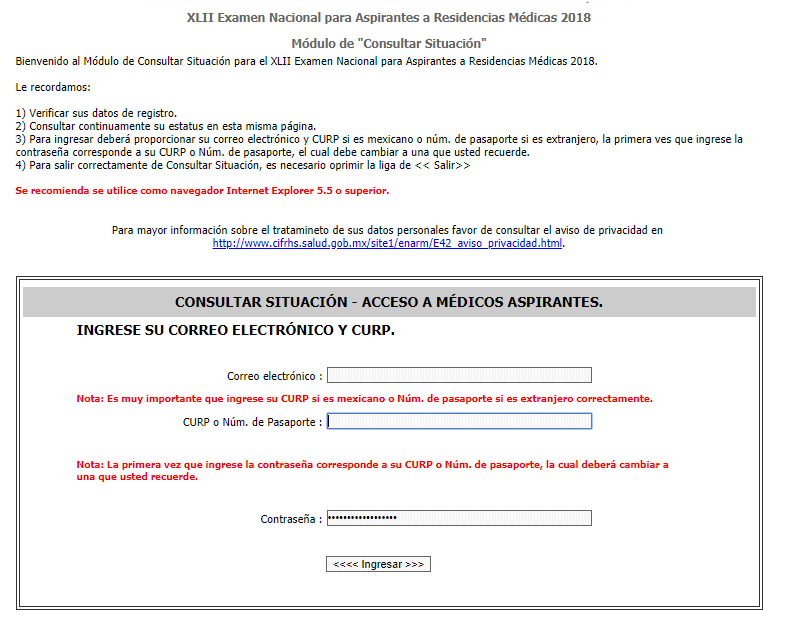 XLII Examen Nacional para Aspirantes a Residencias Médicas 2018

Módulo de "Consultar Situación"

Bienvenido al Módulo de Consultar Situación para el XLII Examen Nacional para Aspirantes a Residencias Médicas 2018.

Le recordamos:

1) Verificar sus datos de registro.
2) Consultar continuamente su estatus en esta misma página.
3) Para ingresar deberá proporcionar su correo electrónico y CURP si es mexicano o núm. de pasaporte si es extranjero, la primera ves que ingrese la contraseña corresponde a su CURP o Núm. de pasaporte, el cual debe cambiar a una que usted recuerde.
4) Para salir correctamente de Consultar Situación, es necesario oprimir la liga de << Salir>>

Se recomienda se utilice como navegador Internet Explorer 5.5 o superior.

Para mayor información sobre el tratamineto de sus datos personales favor de consultar el aviso de privacidad en http://www.cifrhs.salud.gob.mx/site1/enarm/E42_aviso_privacidad.html.

CONSULTAR SITUACIÓN - ACCESO A MÉDICOS ASPIRANTES.

INGRESE SU CORREO ELECTRÓNICO Y CURP.

Correo electrónico :

Nota: Es muy importante que ingrese su CURP si es mexicano o Núm. de pasaporte si es extranjero correctamente.

CURP o Núm. de Pasaporte :

Nota: La primera vez que ingrese la contraseña corresponde a su CURP o Núm. de pasaporte, la cual deberá cambiar a una que usted recuerde.

Contraseña : ••••••••••••••••••

<<<< Ingresar >>>